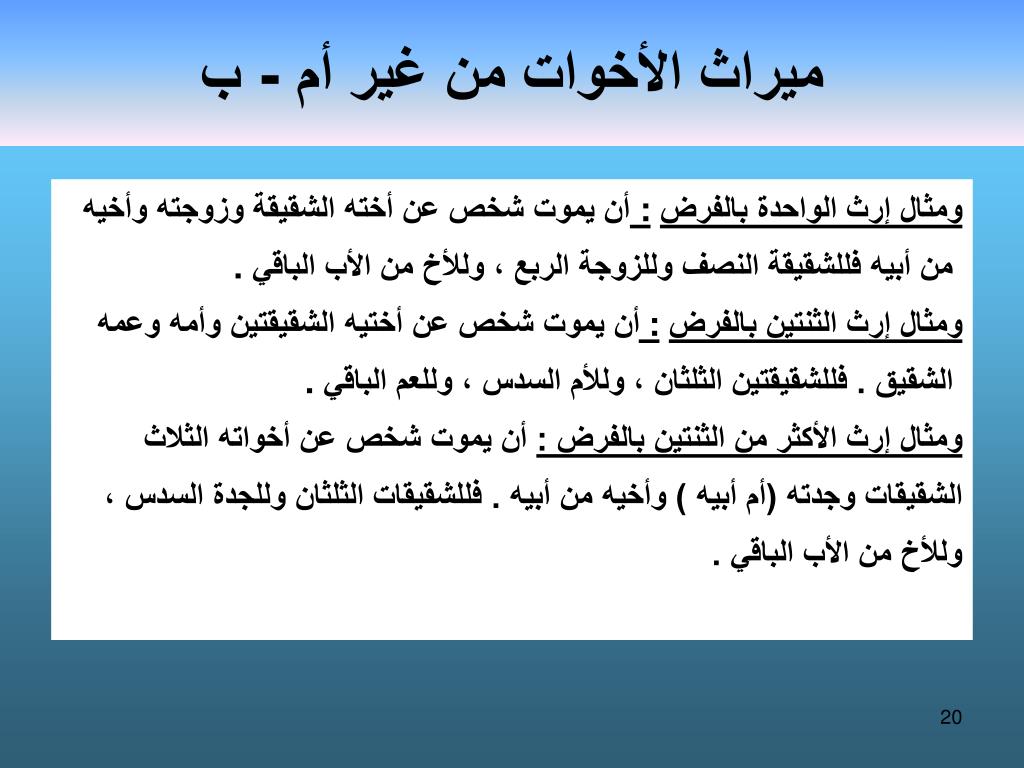 ميراث الأخوات من غير أم - ب

ومثال إرث الواحدة بالفرض : أن يموت شخص عن أخته الشقيقة وزوجته وأخيه من أبيه فللشقيقة النصف وللزوجة الربع ، وللأخ من الأب الباقي .
ومثال إرث الثنتين بالفرض : أن يموت شخص عن أختيه الشقيقتين وأمه وعمه الشقيق . فللشقيقتين الثلثان ، وللأم السدس ، وللعم الباقي .
ومثال إرث الأكثر من الثنتين بالفرض : أن يموت شخص عن أخواته الثلاث الشقيقات وجدته (أم أبيه ) وأخيه من أبيه . فللشقيقات الثلثان وللجدة السدس ، وللأخ من الأب الباقي .

20